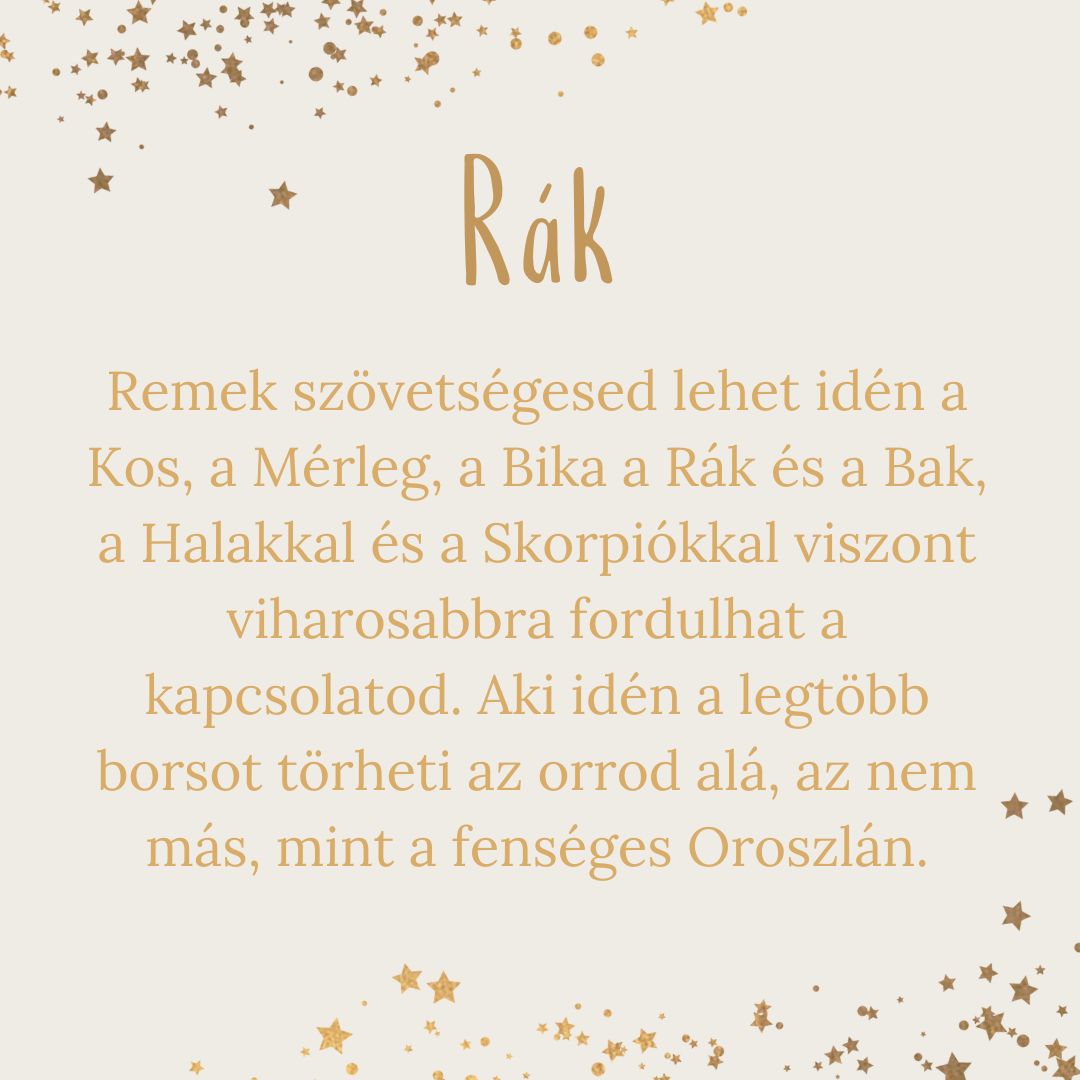 Rák

Remek szövetségesed lehet idén a Kos, a Mérleg, a Bika a Rák és a Bak, a Halakkal és a Skorpiókkal viszont viharosabbra fordulhat a kapcsolatod. Aki idén a legtöbb borsot törheti az orrod alá, az nem más, mint a fenséges Oroszlán.